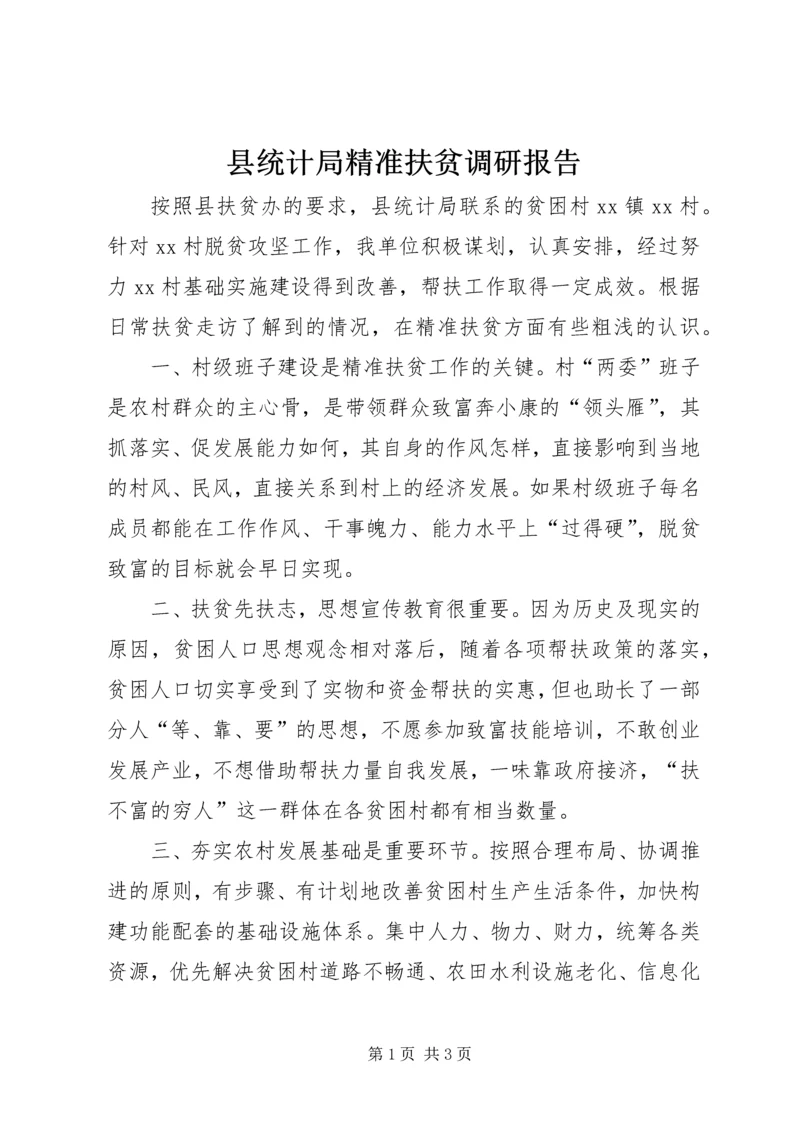 县统计局精准扶贫调研报告

按照县扶贫办的要求，县统计局联系的贫困村 xx 镇 xx 村。针对 xx 村脱贫攻坚工作，我单位积极谋划，认真安排，经过努力 xx 村基础实施建设得到改善，帮扶工作取得一定成效。根据日常扶贫走访了解到的情况，在精准扶贫方面有些粗浅的认识。

一、村级班子建设是精准扶贫工作的关键。村“两委”班子是农村群众的主心骨，是带领群众致富奔小康的“领头雁”，其抓落实、促发展能力如何，其自身的作风怎样，直接影响到当地的村风、民风，直接关系到村上的经济发展。如果村级班子每名成员都能在工作作风、干事魄力、能力水平上“过得硬”，脱贫致富的目标就会早日实现。

二、扶贫先扶志，思想宣传教育很重要。因为历史及现实的原因，贫困人口思想观念相对落后，随着各项帮扶政策的落实，贫困人口切实享受到了实物和资金帮扶的实惠，但也助长了一部分人“等、靠、要”的思想，不愿参加致富技能培训，不敢创业发展产业，不想借助帮扶力量自我发展，一味靠政府接济，“扶不富的穷人”这一群体在各贫困村都有相当数量。

三、夯实农村发展基础是重要环节。按照合理布局、协调推进的原则，有步骤、有计划地改善贫困村生产生活条件，加快构建功能配套的基础设施体系。集中人力、物力、财力，统筹各类资源，优先解决贫困村道路不畅通、农田水利设施老化、信息化

第 1 页 共 3 页